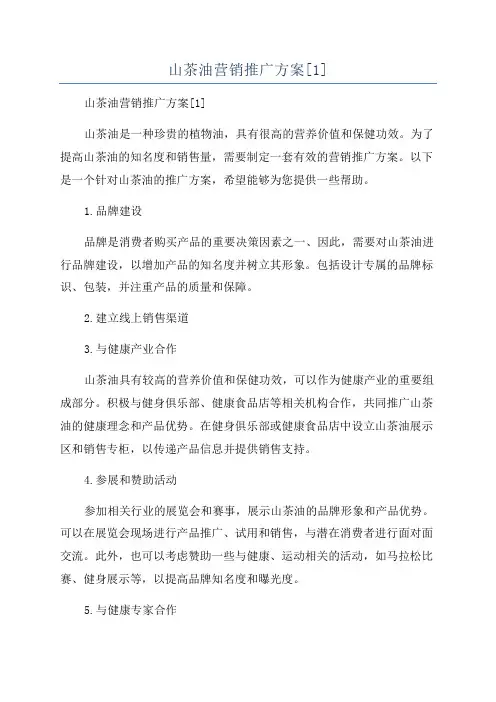 山茶油营销推广方案[1]

山茶油营销推广方案[1]

山茶油是一种珍贵的植物油，具有很高的营养价值和保健功效。为了提高山茶油的知名度和销售量，需要制定一套有效的营销推广方案。以下是一个针对山茶油的推广方案，希望能够为您提供一些帮助。

1.品牌建设

品牌是消费者购买产品的重要决策因素之一、因此，需要对山茶油进行品牌建设，以增加产品的知名度并树立其形象。包括设计专属的品牌标识、包装，并注重产品的质量和保障。

2.建立线上销售渠道

3.与健康产业合作

山茶油具有较高的营养价值和保健功效，可以作为健康产业的重要组成部分。积极与健身俱乐部、健康食品店等相关机构合作，共同推广山茶油的健康理念和产品优势。在健身俱乐部或健康食品店中设立山茶油展示区和销售专柜，以传递产品信息并提供销售支持。

4.参展和赞助活动

参加相关行业的展览会和赛事，展示山茶油的品牌形象和产品优势。可以在展览会现场进行产品推广、试用和销售，与潜在消费者进行面对面交流。此外，也可以考虑赞助一些与健康、运动相关的活动，如马拉松比赛、健身展示等，以提高品牌知名度和曝光度。

5.与健康专家合作